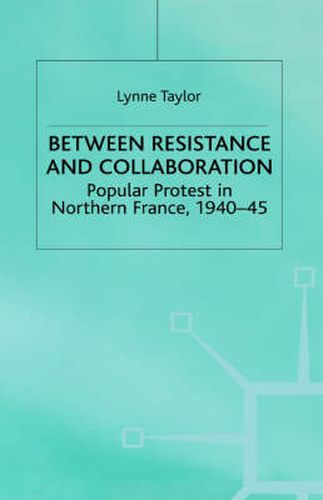 Lynne Taylor

BETWEEN RESISTANCE AND COLLABORATION

Popular Protest in Northern France, 1940–45